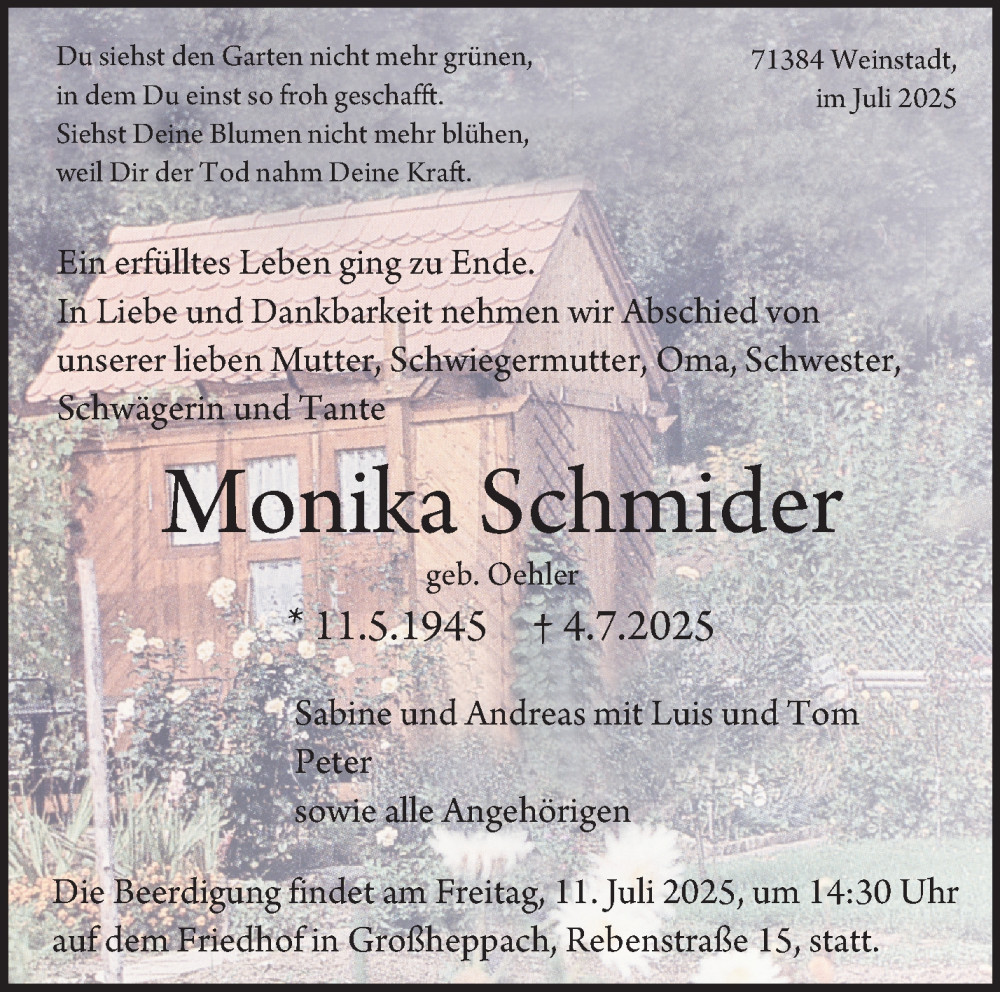 Du siehst den Garten nicht mehr grünen,
in dem Du einst so froh geschafft.
Siehst Deine Blumen nicht mehr blühen,
weil Dir der Tod nahm Deine Kraft.

71384 Weinstadt,
im Juli 2025

Ein erfülltes Leben ging zu Ende.
In Liebe und Dankbarkeit nehmen wir Abschied von unserer lieben Mutter, Schwiegermutter, Oma, Schwester, Schwägerin und Tante

Monika Schmider

geb. Oehler

* 11.5.1945 † 4.7.2025

Sabine und Andreas mit Luis und Tom
Peter
sowie alle Angehörigen

Die Beerdigung findet am Freitag, 11. Juli 2025, um 14:30 Uhr auf dem Friedhof in Großheppach, Rebenstraße 15, statt.